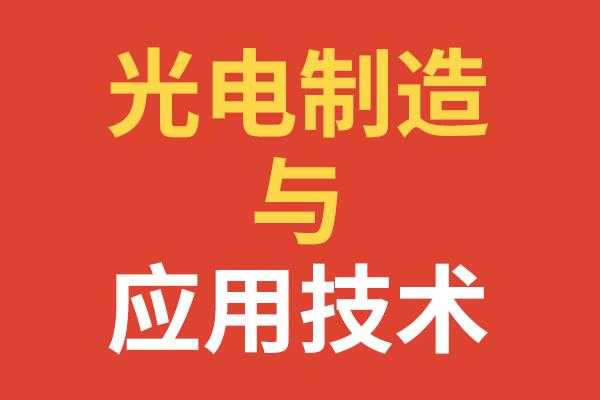 光电制造
与
应用技术